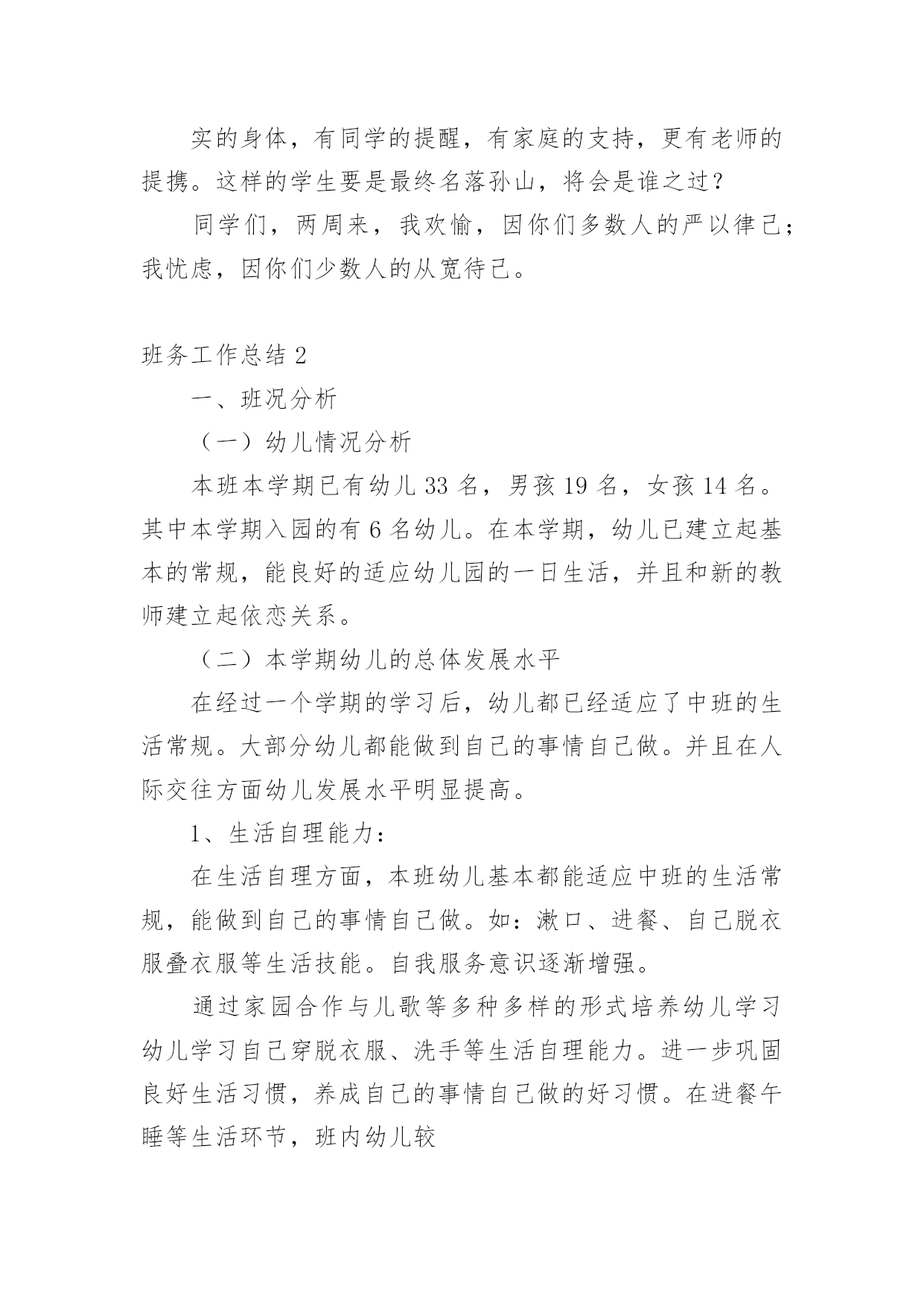 实的身体，有同学的提醒，有家庭的支持，更有老师的提携。这样的学生要是最终名落孙山，将会是谁之过？

同学们，两周来，我欢愉，因你们多数人的严以律己；我忧虑，因你们少数人的从宽待己。

班务工作总结 2

一、班况分析

（一）幼儿情况分析

本班本学期已有幼儿 33 名，男孩 19 名，女孩 14 名。其中本学期入园的有 6 名幼儿。在本学期，幼儿已建立起基本的常规，能良好的适应幼儿园的一日生活，并且和新的教师建立起依恋关系。

（二）本学期幼儿的总体发展水平

在经过一个学期的学习后，幼儿都已经适应了中班的生活常规。大部分幼儿都能做到自己的事情自己做。并且在人际交往方面幼儿发展水平明显提高。

1、生活自理能力：

在生活自理方面，本班幼儿基本都能适应中班的生活常规，能做到自己的事情自己做。如：漱口、进餐、自己脱衣服叠衣服等生活技能。自我服务意识逐渐增强。

通过家园合作与儿歌等多种多样的形式培养幼儿学习幼儿学习自己穿脱衣服、洗手等生活自理能力。进一步巩固良好生活习惯，养成自己的事情自己做的好习惯。在进餐午睡等生活环节，班内幼儿较